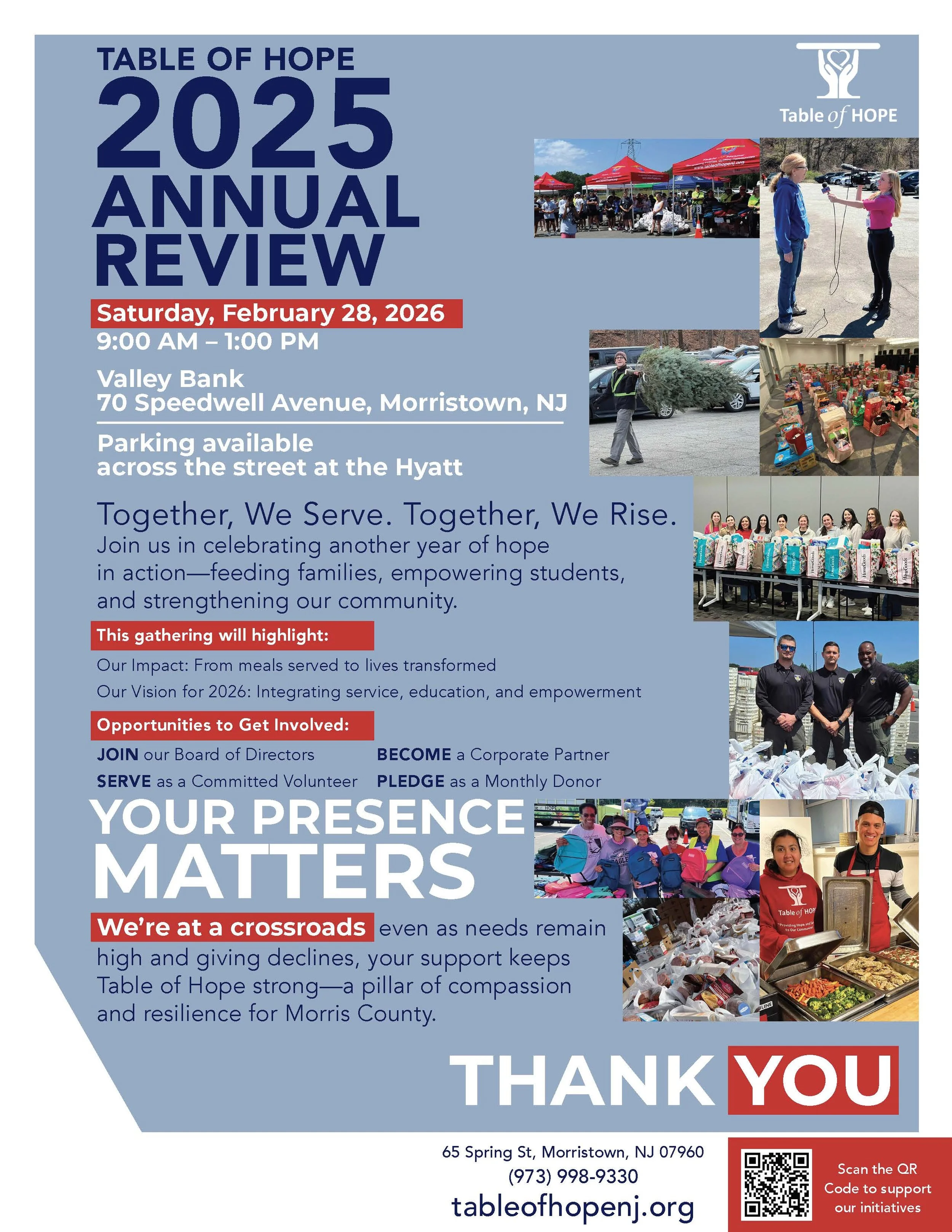 TABLE OF HOPE
2025
ANNUAL
REVIEW

Table of HOPE

Saturday, February 28, 2026
9:00 AM – 1:00 PM

Valley Bank
70 Speedwell Avenue, Morristown, NJ

Parking available
across the street at the Hyatt

Together, We Serve. Together, We Rise.

Join us in celebrating another year of hope in action—feeding families, empowering students, and strengthening our community.

This gathering will highlight:

Our Impact: From meals served to lives transformed
Our Vision for 2026: Integrating service, education, and empowerment

Opportunities to Get Involved:

JOIN our Board of Directors
SERVE as a Committed Volunteer

BECOME a Corporate Partner
PLEDGE as a Monthly Donor

YOUR PRESENCE
MATTERS

We're at a crossroads even as needs remain high and giving declines, your support keeps Table of Hope strong—a pillar of compassion and resilience for Morris County.

THANK YOU

65 Spring St, Morristown, NJ 07960
(973) 998-9330
tableofhopenj.org

Scan the QR Code to support our initiatives